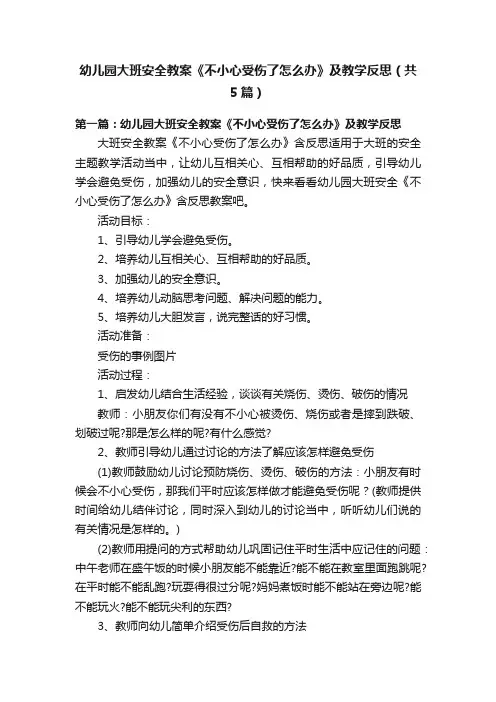 幼儿园大班安全教案《不小心受伤了怎么办》及教学反思（共5篇）

第一篇：幼儿园大班安全教案《不小心受伤了怎么办》及教学反思

大班安全教案《不小心受伤了怎么办》含反思适用于大班的安全主题教学活动当中，让幼儿互相关心、互相帮助的好品质，引导幼儿学会避免受伤，加强幼儿的安全意识，快来看看幼儿园大班安全《不小心受伤了怎么办》含反思教案吧。

活动目标：

1、引导幼儿学会避免受伤。

2、培养幼儿互相关心、互相帮助的好品质。

3、加强幼儿的安全意识。

4、培养幼儿动脑思考问题、解决问题的能力。

5、培养幼儿大胆发言，说完整话的好习惯。

活动准备：

受伤的事例图片

活动过程：

1、启发幼儿结合生活经验，谈谈有关烧伤、烫伤、破伤的情况

教师：小朋友你们有没有不小心被烫伤、烧伤或者是摔到跌破、划破过呢?那是怎么样的呢?有什么感觉?

2、教师引导幼儿通过讨论的方法了解应该怎样避免受伤

(1)教师鼓励幼儿讨论预防烧伤、烫伤、破伤的方法：小朋友有时候会不小心受伤，那我们平时应该怎样做才能避免受伤呢？(教师提供时间给幼儿结伴讨论，同时深入到幼儿的讨论当中，听听幼儿们说的有关情况是怎样的。)

(2)教师用提问的方式帮助幼儿巩固记住平时生活中应记住的问题：中午老师在盛午饭的时候小朋友能不能靠近?能不能在教室里面跑跳呢?在平时能不能乱跑?玩耍得很过分呢?妈妈煮饭时能不能站在旁边呢?能不能玩火?能不能玩尖利的东西?

3、教师向幼儿简单介绍受伤后自救的方法